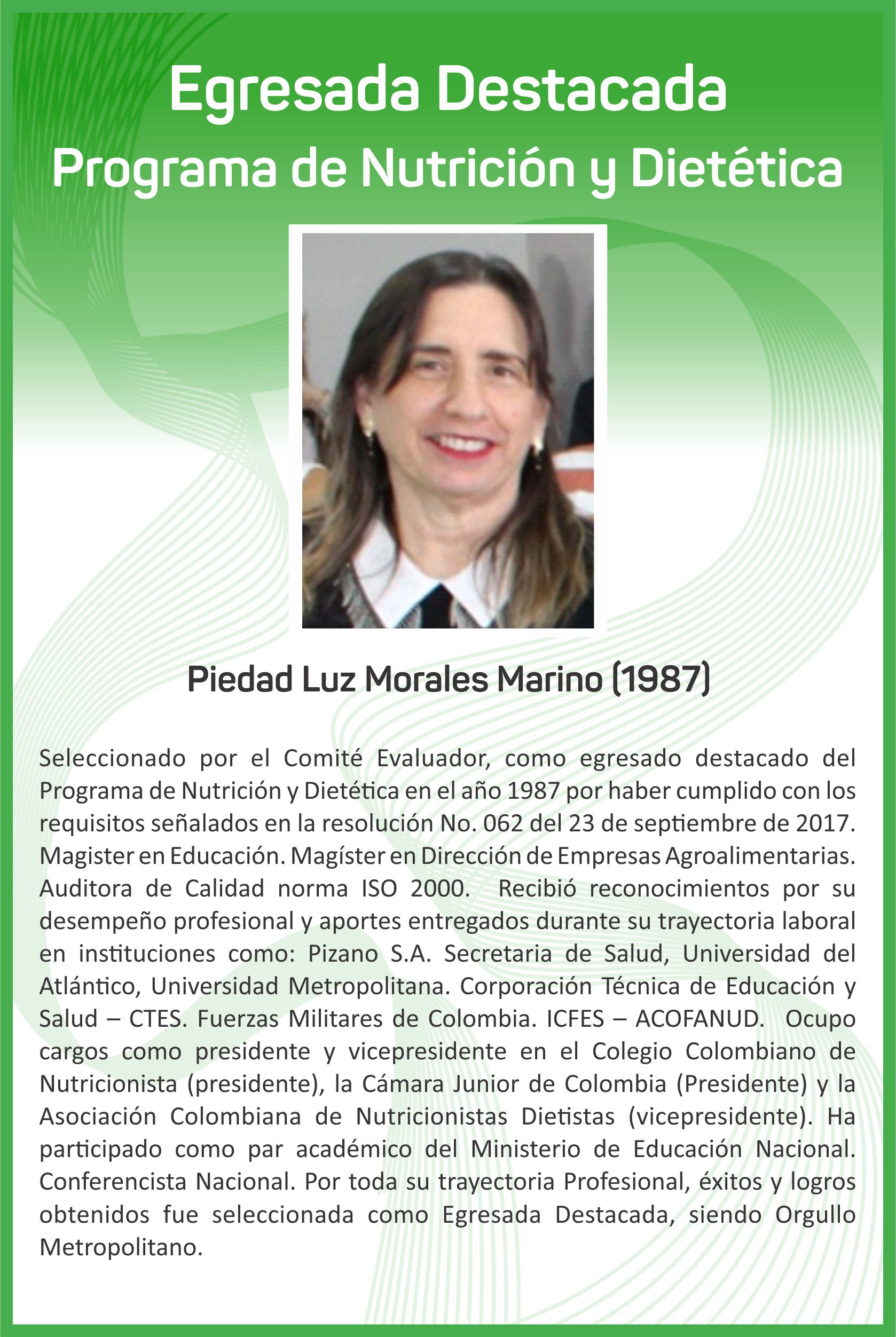 Egresada Destacada
Programa de Nutrición y Dietética

Piedad Luz Morales Marino (1987)

Seleccionado por el Comité Evaluador, como egresado destacado del Programa de Nutrición y Dietética en el año 1987 por haber cumplido con los requisitos señalados en la resolución No. 062 del 23 de septiembre de 2017. Magister en Educación. Magíster en Dirección de Empresas Agroalimentarias. Auditora de Calidad norma ISO 2000. Recibió reconocimientos por su desempeño profesional y aportes entregados durante su trayectoria laboral en instituciones como: Pizano S.A. Secretaria de Salud, Universidad del Atlántico, Universidad Metropolitana. Corporación Técnica de Educación y Salud – CTES. Fuerzas Militares de Colombia. ICFES – ACOFANUD. Ocupo cargos como presidente y vicepresidente en el Colegio Colombiano de Nutricionista (presidente), la Cámara Junior de Colombia (Presidente) y la Asociación Colombiana de Nutricionistas Dietistas (vicepresidente). Ha participado como par académico del Ministerio de Educación Nacional. Conferencista Nacional. Por toda su trayectoria Profesional, éxitos y logros obtenidos fue seleccionada como Egresada Destacada, siendo Orgullo Metropolitano.